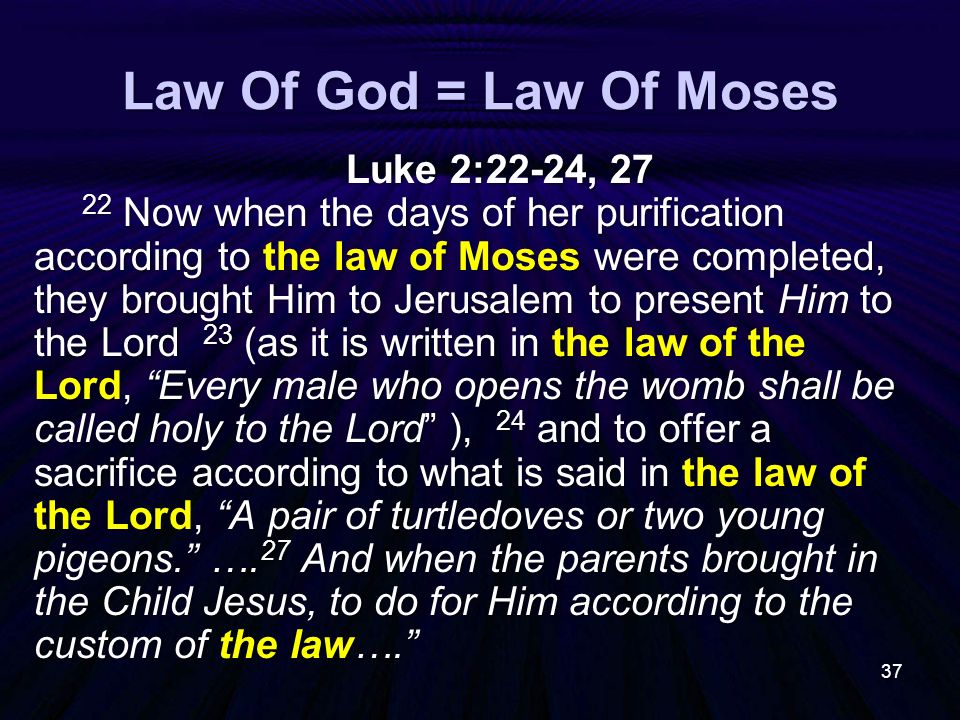 Law Of God = Law Of Moses

Luke 2:22-24, 27

$^{22}$ Now when the days of her purification according to the law of Moses were completed, they brought Him to Jerusalem to present Him to the Lord $^{23}$ (as it is written in the law of the Lord, “Every male who opens the womb shall be called holy to the Lord” ), $^{24}$ and to offer a sacrifice according to what is said in the law of the Lord, “A pair of turtledoves or two young pigeons.” ….$^{27}$ And when the parents brought in the Child Jesus, to do for Him according to the custom of the law….”

37